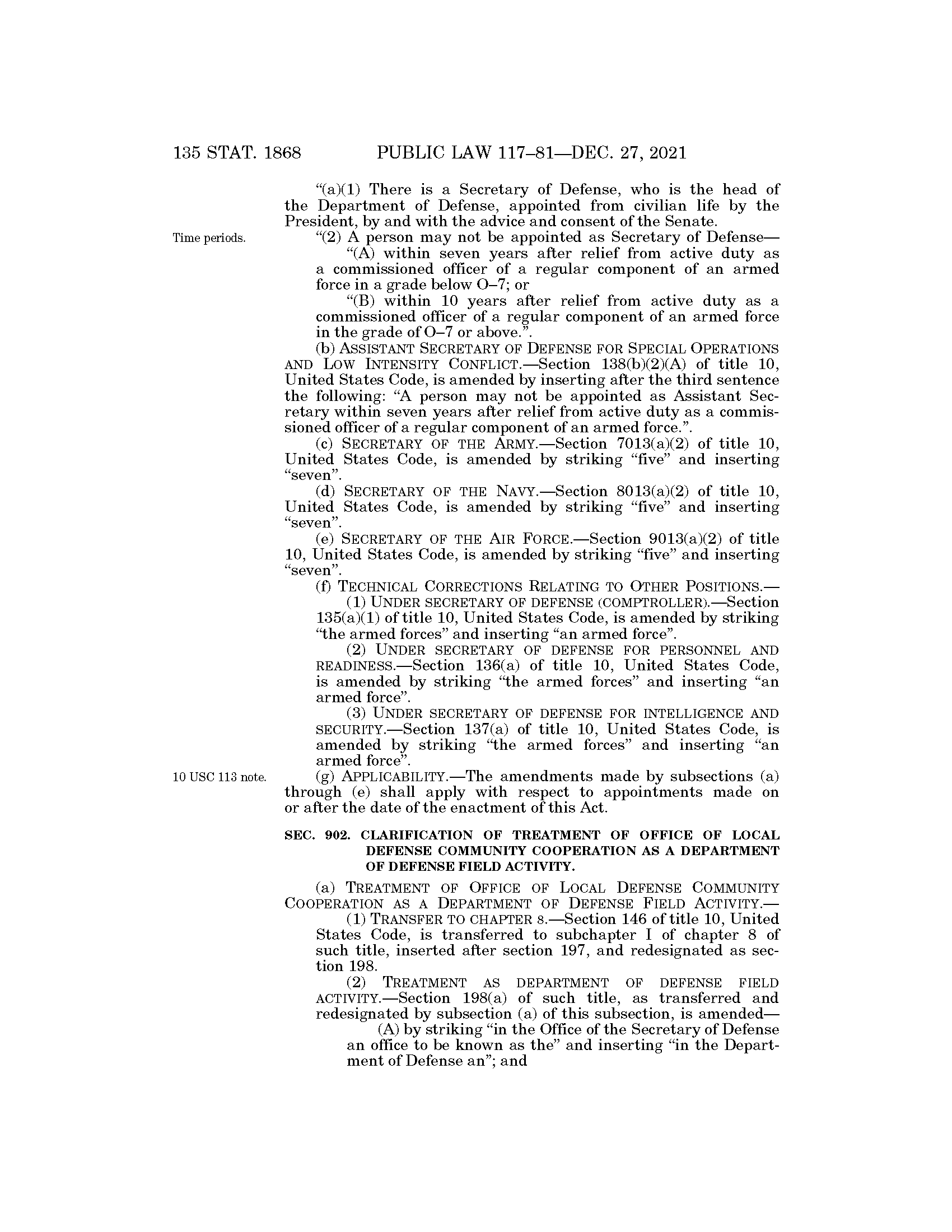 135 STAT. 1868 PUBLIC LAW 117–81—DEC. 27, 2021

"(a)(1) There is a Secretary of Defense, who is the head of the Department of Defense, appointed from civilian life by the President, by and with the advice and consent of the Senate.

Time periods.

"(2) A person may not be appointed as Secretary of Defense—

"(A) within seven years after relief from active duty as a commissioned officer of a regular component of an armed force in a grade below O–7; or

"(B) within 10 years after relief from active duty as a commissioned officer of a regular component of an armed force in the grade of O–7 or above.".

(b) ASSISTANT SECRETARY OF DEFENSE FOR SPECIAL OPERATIONS AND LOW INTENSITY CONFLICT.—Section 138(b)(2)(A) of title 10, United States Code, is amended by inserting after the third sentence the following: "A person may not be appointed as Assistant Secretary within seven years after relief from active duty as a commissioned officer of a regular component of an armed force.".

(c) SECRETARY OF THE ARMY.—Section 7013(a)(2) of title 10, United States Code, is amended by striking "five" and inserting "seven".

(d) SECRETARY OF THE NAVY.—Section 8013(a)(2) of title 10, United States Code, is amended by striking "five" and inserting "seven".

(e) SECRETARY OF THE AIR FORCE.—Section 9013(a)(2) of title 10, United States Code, is amended by striking "five" and inserting "seven".

(f) TECHNICAL CORRECTIONS RELATING TO OTHER POSITIONS.—

(1) UNDER SECRETARY OF DEFENSE (COMPTROLLER).—Section 135(a)(1) of title 10, United States Code, is amended by striking "the armed forces" and inserting "an armed force".

(2) UNDER SECRETARY OF DEFENSE FOR PERSONNEL AND READINESS.—Section 136(a) of title 10, United States Code, is amended by striking "the armed forces" and inserting "an armed force".

(3) UNDER SECRETARY OF DEFENSE FOR INTELLIGENCE AND SECURITY.—Section 137(a) of title 10, United States Code, is amended by striking "the armed forces" and inserting "an armed force".

10 USC 113 note.

(g) APPLICABILITY.—The amendments made by subsections (a) through (e) shall apply with respect to appointments made on or after the date of the enactment of this Act.

SEC. 902. CLARIFICATION OF TREATMENT OF OFFICE OF LOCAL DEFENSE COMMUNITY COOPERATION AS A DEPARTMENT OF DEFENSE FIELD ACTIVITY.

(a) TREATMENT OF OFFICE OF LOCAL DEFENSE COMMUNITY COOPERATION AS A DEPARTMENT OF DEFENSE FIELD ACTIVITY.—

(1) TRANSFER TO CHAPTER 8.—Section 146 of title 10, United States Code, is transferred to subchapter I of chapter 8 of such title, inserted after section 197, and redesignated as section 198.

(2) TREATMENT AS DEPARTMENT OF DEFENSE FIELD ACTIVITY.—Section 198(a) of such title, as transferred and redesignated by subsection (a) of this subsection, is amended—

(A) by striking "in the Office of the Secretary of Defense an office to be known as the" and inserting "in the Department of Defense an"; and